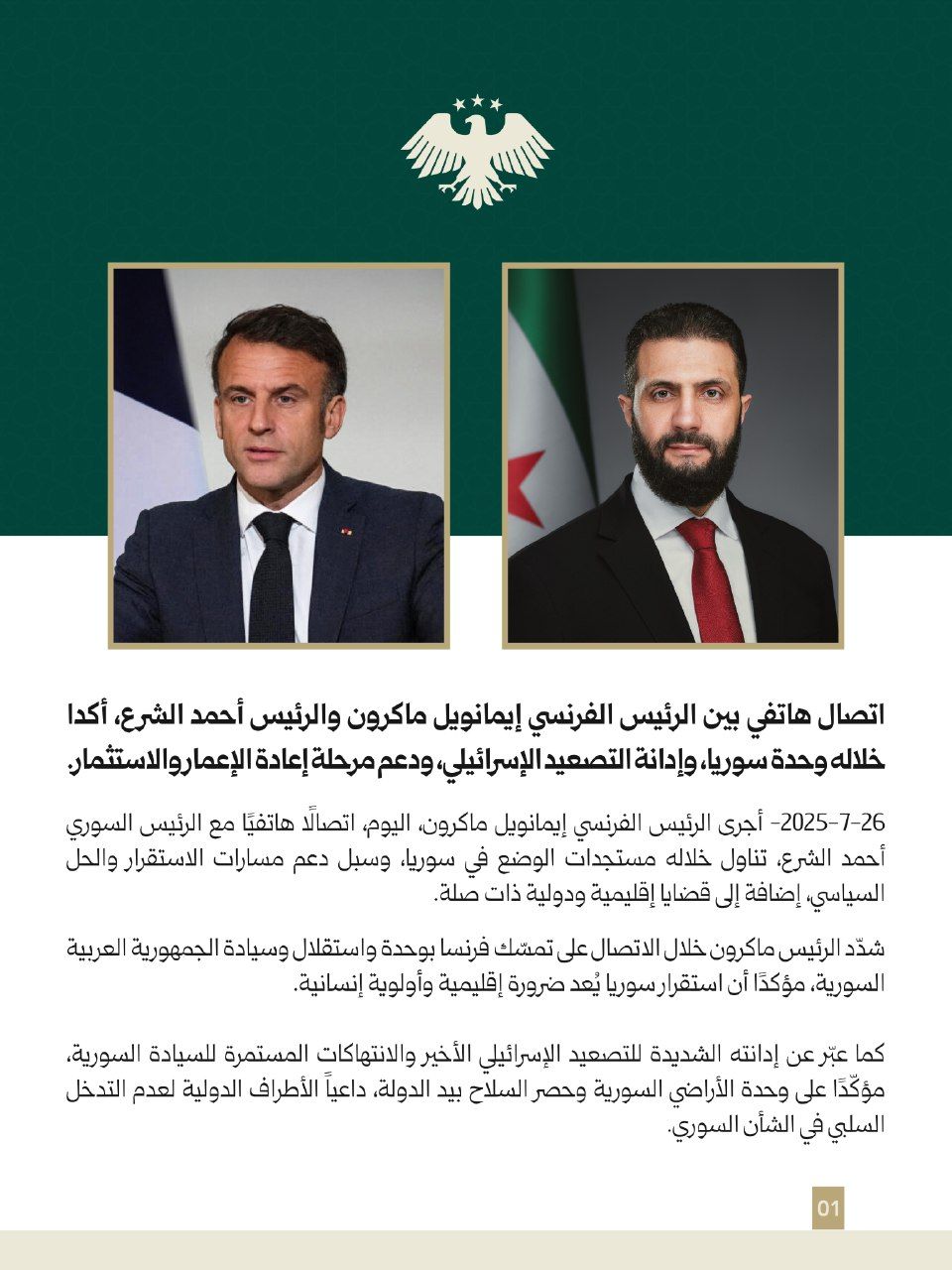 اتصال هاتفي بين الرئيس الفرنسي إيمانويل ماكرون والرئيس أحمد الشرع، أكدا خلاله وحدة سوريا، وإدانة التصعيد الإسرائيلي، ودعم مرحلة إعادة الإعمار والاستثمار.

26-7-2025- أجرى الرئيس الفرنسي إيمانويل ماكرون، اليوم، اتصالًا هاتفيًا مع الرئيس السوري أحمد الشرع، تناول خلاله مستجدات الوضع في سوريا، وسبل دعم مسارات الاستقرار والحل السياسي، إضافة إلى قضايا إقليمية ودولية ذات صلة.

شدّد الرئيس ماكرون خلال الاتصال على تمسّك فرنسا بوحدة واستقلال وسيادة الجمهورية العربية السورية، مؤكدًا أن استقرار سوريا يُعد ضرورة إقليمية وأولوية إنسانية.

كما عبّر عن إدانته الشديدة للتصعيد الإسرائيلي الأخير والانتهاكات المستمرة للسيادة السورية، مؤكّدًا على وحدة الأراضي السورية وحصر السلاح بيد الدولة، داعياً الأطراف الدولية لعدم التدخل السلبي في الشأن السوري.

01